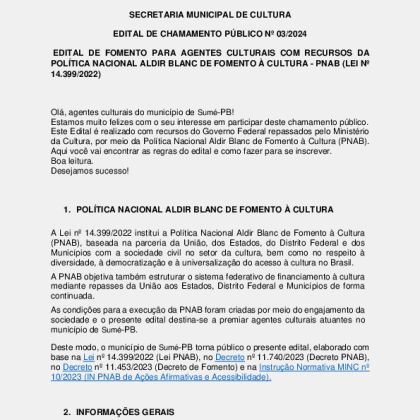 SECRETARIA MUNICIPAL DE CULTURA

EDITAL DE CHAMAMENTO PÚBLICO Nº 03/2024

EDITAL DE FOMENTO PARA AGENTES CULTURAIS COM RECURSOS DA POLÍTICA NACIONAL ALDIR BLANC DE FOMENTO À CULTURA - PNAB (LEI Nº 14.399/2022)

Olá, agentes culturais do município de Sumé-PB!
Estamos muito felizes com o seu interesse em participar deste chamamento público. Este Edital é realizado com recursos do Governo Federal repassados pelo Ministério da Cultura, por meio da Política Nacional Aldir Blanc de Fomento à Cultura (PNAB). Aqui você vai encontrar as regras do edital e como fazer para se inscrever.
Boa leitura.
Desejamos sucesso!

1. POLÍTICA NACIONAL ALDIR BLANC DE FOMENTO À CULTURA

A Lei nº 14.399/2022 institui a Política Nacional Aldir Blanc de Fomento à Cultura (PNAB), baseada na parceria da União, dos Estados, do Distrito Federal e dos Municípios com a sociedade civil no setor da cultura, bem como no respeito à diversidade, à democratização e à universalização do acesso à cultura no Brasil.

A PNAB objetiva também estruturar o sistema federativo de financiamento à cultura mediante repasses da União aos Estados, Distrito Federal e Municípios de forma continuada.

As condições para a execução da PNAB foram criadas por meio do engajamento da sociedade e o presente edital destina-se a premiar agentes culturais atuantes no município de Sumé-PB.

Deste modo, o município de Sumé-PB torna público o presente edital, elaborado com base na Lei nº 14.399/2022 (Lei PNAB), no Decreto nº 11.740/2023 (Decreto PNAB), no Decreto nº 11.453/2023 (Decreto de Fomento) e na Instrução Normativa MINC nº 10/2023 (IN PNAB de Ações Afirmativas e Acessibilidade).

2. INFORMAÇÕES GERAIS